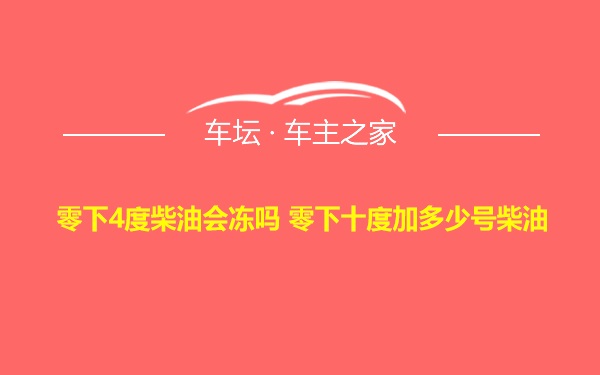 车坛 · 车主之家

零下4度柴油会冻吗 零下十度加多少号柴油